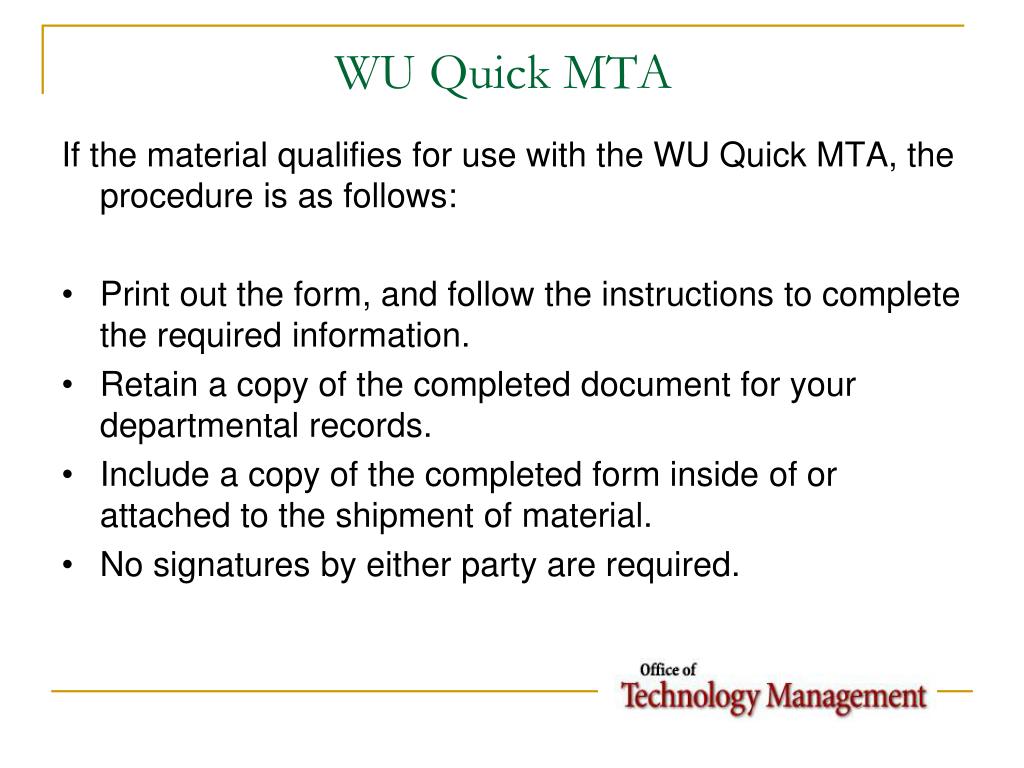 WU Quick MTA

If the material qualifies for use with the WU Quick MTA, the procedure is as follows:

• Print out the form, and follow the instructions to complete the required information.
• Retain a copy of the completed document for your departmental records.
• Include a copy of the completed form inside of or attached to the shipment of material.
• No signatures by either party are required.

Office of
Technology Management